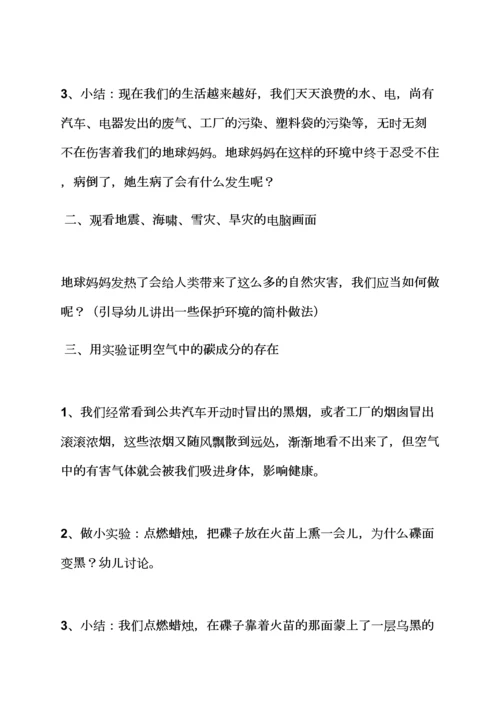 3、小结：现在我们的生活越来越好，我们天天浪费的水、电，尚有汽车、电器发出的废气、工厂的污染、塑料袋的污染等，无时无刻不在伤害着我们的地球妈妈。地球妈妈在这样的环境中终于忍受不住，病倒了，她生病了会有什么发生呢？

二、观看地震、海啸、雪灾、旱灾的电脑画面

地球妈妈发热了会给人类带来了这么多的自然灾害，我们应当如何做呢？（引导幼儿讲出一些保护环境的简朴做法）

三、用实验证明空气中的碳成分的存在

1、我们经常看到公共汽车开动时冒出的黑烟，或者工厂的烟囱冒出滚滚浓烟，这些浓烟又随风飘散到远处，渐渐地看不出来了，但空气中的有害气体就会被我们吸进身体，影响健康。

2、做小实验：点燃蜡烛，把碟子放在火苗上熏一会儿，为什么碟面变黑？幼儿讨论。

3、小结：我们点燃蜡烛，在碟子靠着火苗的那面蒙上了一层乌黑的